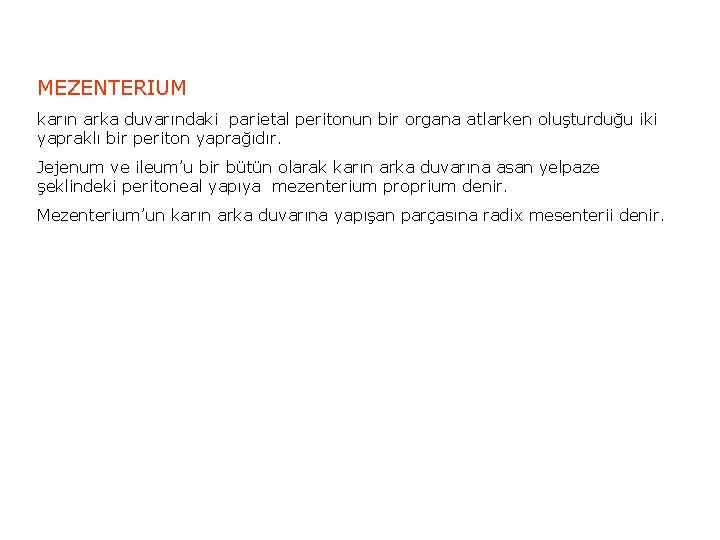 MEZENTERIUM

karın arka duvarındaki parietal peritonun bir organa atlarken oluşturduğu iki yapraklı bir periton yaprağıdır.

Jejenum ve ileum'u bir bütün olarak karın arka duvarına asan yelpaze şeklindeki peritoneal yapıya mezenterium proprium denir.

Mezenterium'un karın arka duvarına yapışan parçasına radix mesenterii denir.